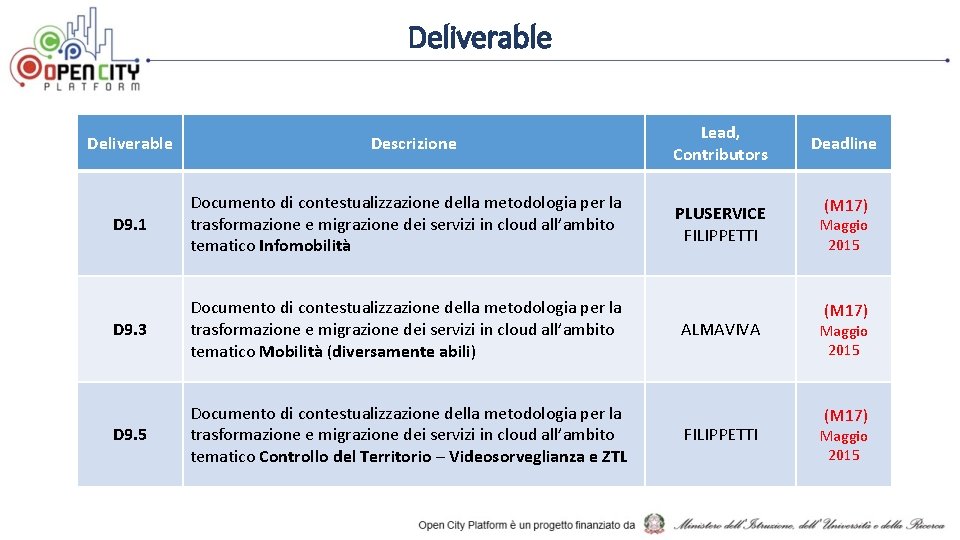 OPEN CITY PLATFORM

Deliverable

| Deliverable | Descrizione | Lead, Contributors | Deadline |
|---|---|---|---|
| D9.1 | Documento di contestualizzazione della metodologia per la trasformazione e migrazione dei servizi in cloud all'ambito tematico Infomobilità | PLUSERVICE FILIPPETTI | (M17) Maggio 2015 |
| D9.3 | Documento di contestualizzazione della metodologia per la trasformazione e migrazione dei servizi in cloud all'ambito tematico Mobilità (diversamente abili) | ALMAVIVA | (M17) Maggio 2015 |
| D9.5 | Documento di contestualizzazione della metodologia per la trasformazione e migrazione dei servizi in cloud all'ambito tematico Controllo del Territorio – Videosorveglianza e ZTL | FILIPPETTI | (M17) Maggio 2015 |

Open City Platform è un progetto finanziato da Ministero dell'Istruzione, dell'Università e della Ricerca